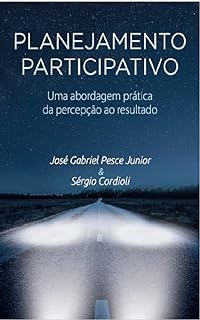 PLANEJAMENTO PARTICIPATIVO

Uma abordagem prática da percepção ao resultado

José Gabriel Pesce Junior
&
Sérgio Cordioli